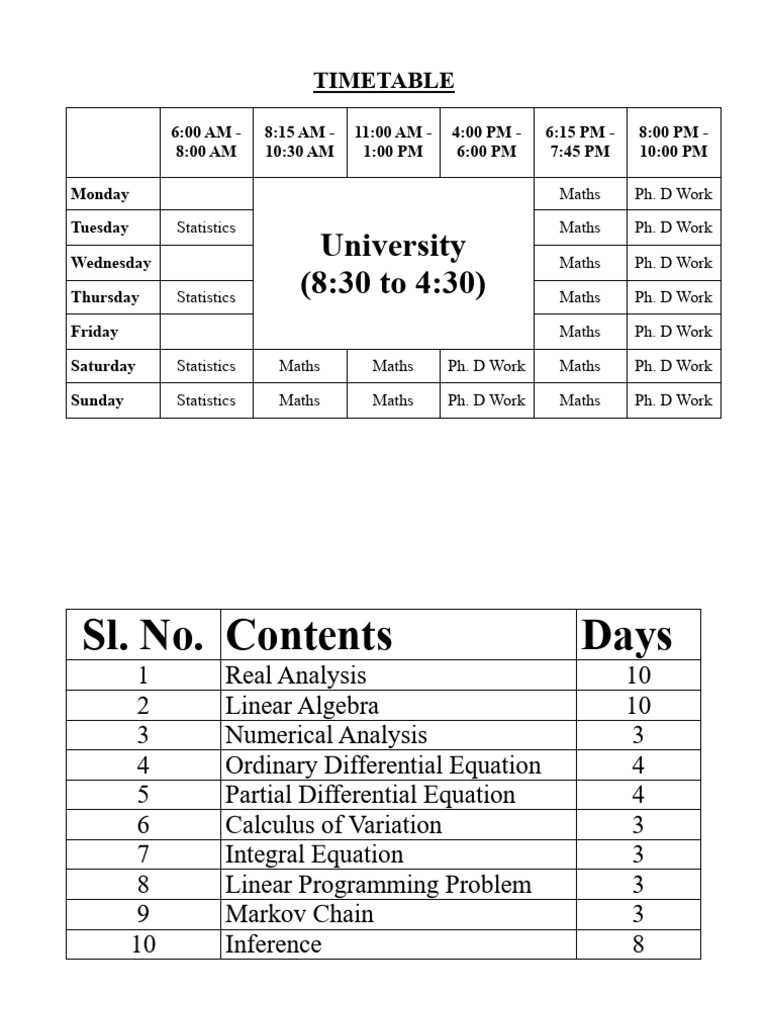 TIMETABLE

|  | 6:00 AM - 8:00 AM | 8:15 AM - 10:30 AM | 11:00 AM - 1:00 PM | 4:00 PM - 6:00 PM | 6:15 PM - 7:45 PM | 8:00 PM - 10:00 PM |
|---|---|---|---|---|---|---|
| Monday |  | University (8:30 to 4:30) |  |  | Maths | Ph. D Work |
| Tuesday | Statistics |  |  |  | Maths | Ph. D Work |
| Wednesday |  |  |  |  | Maths | Ph. D Work |
| Thursday | Statistics |  |  |  | Maths | Ph. D Work |
| Friday |  |  |  |  | Maths | Ph. D Work |
| Saturday | Statistics | Maths | Maths | Ph. D Work | Maths | Ph. D Work |
| Sunday | Statistics | Maths | Maths | Ph. D Work | Maths | Ph. D Work |

| Sl. No. | Contents | Days |
|---|---|---|
| 1 | Real Analysis | 10 |
| 2 | Linear Algebra | 10 |
| 3 | Numerical Analysis | 3 |
| 4 | Ordinary Differential Equation | 4 |
| 5 | Partial Differential Equation | 4 |
| 6 | Calculus of Variation | 3 |
| 7 | Integral Equation | 3 |
| 8 | Linear Programming Problem | 3 |
| 9 | Markov Chain | 3 |
| 10 | Inference | 8 |